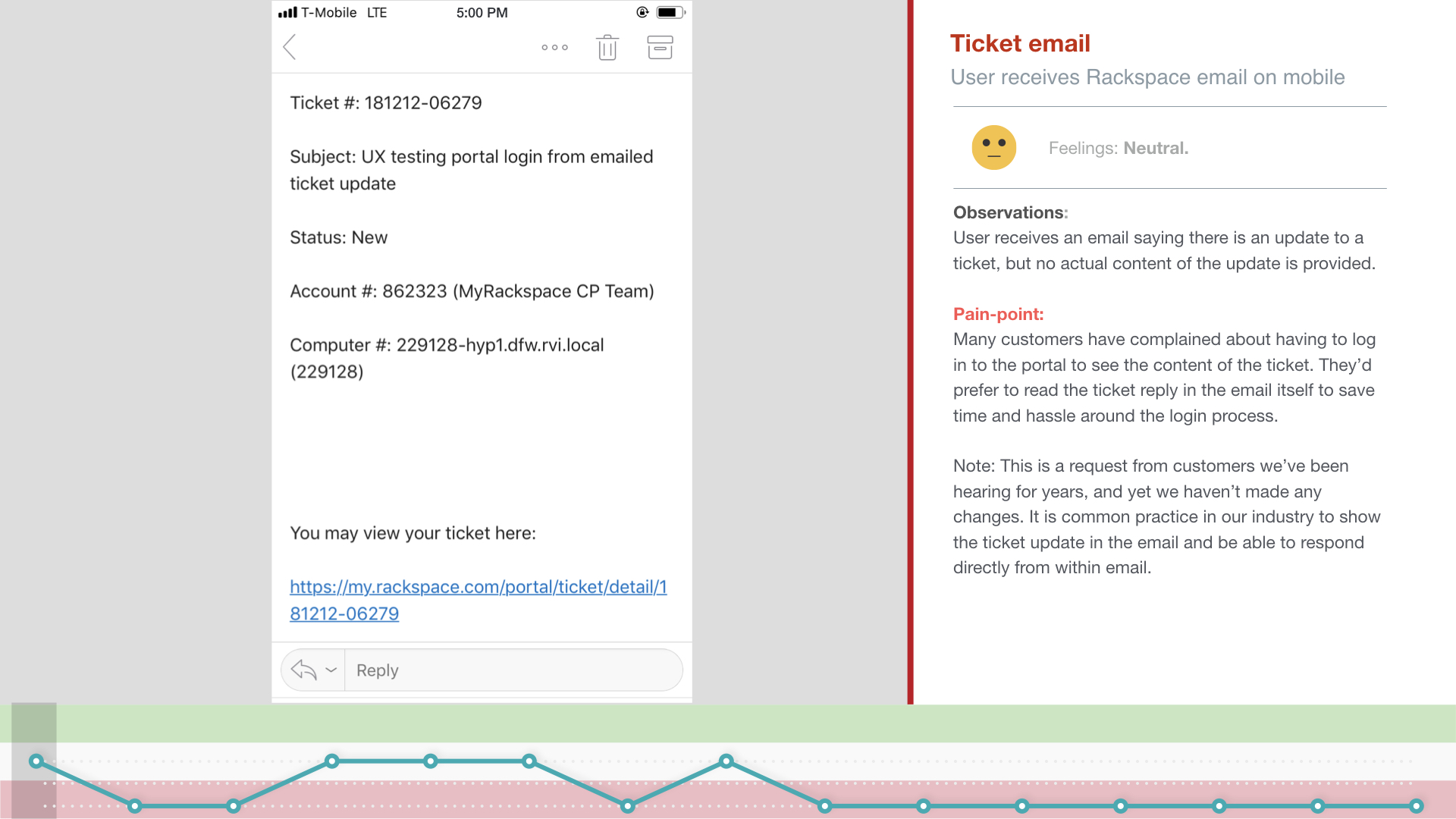 T-Mobile LTE 5:00 PM

Ticket #: 181212-06279

Subject: UX testing portal login from emailed ticket update

Status: New

Account #: 862323 (MyRackspace CP Team)

Computer #: 229128-hyp1.dfw.rvi.local (229128)

You may view your ticket here:

https://my.rackspace.com/portal/ticket/detail/181212-06279

Reply

Ticket email

User receives Rackspace email on mobile

Feelings: Neutral.

Observations:
User receives an email saying there is an update to a ticket, but no actual content of the update is provided.

Pain-point:
Many customers have complained about having to log in to the portal to see the content of the ticket. They'd prefer to read the ticket reply in the email itself to save time and hassle around the login process.

Note: This is a request from customers we've been hearing for years, and yet we haven't made any changes. It is common practice in our industry to show the ticket update in the email and be able to respond directly from within email.